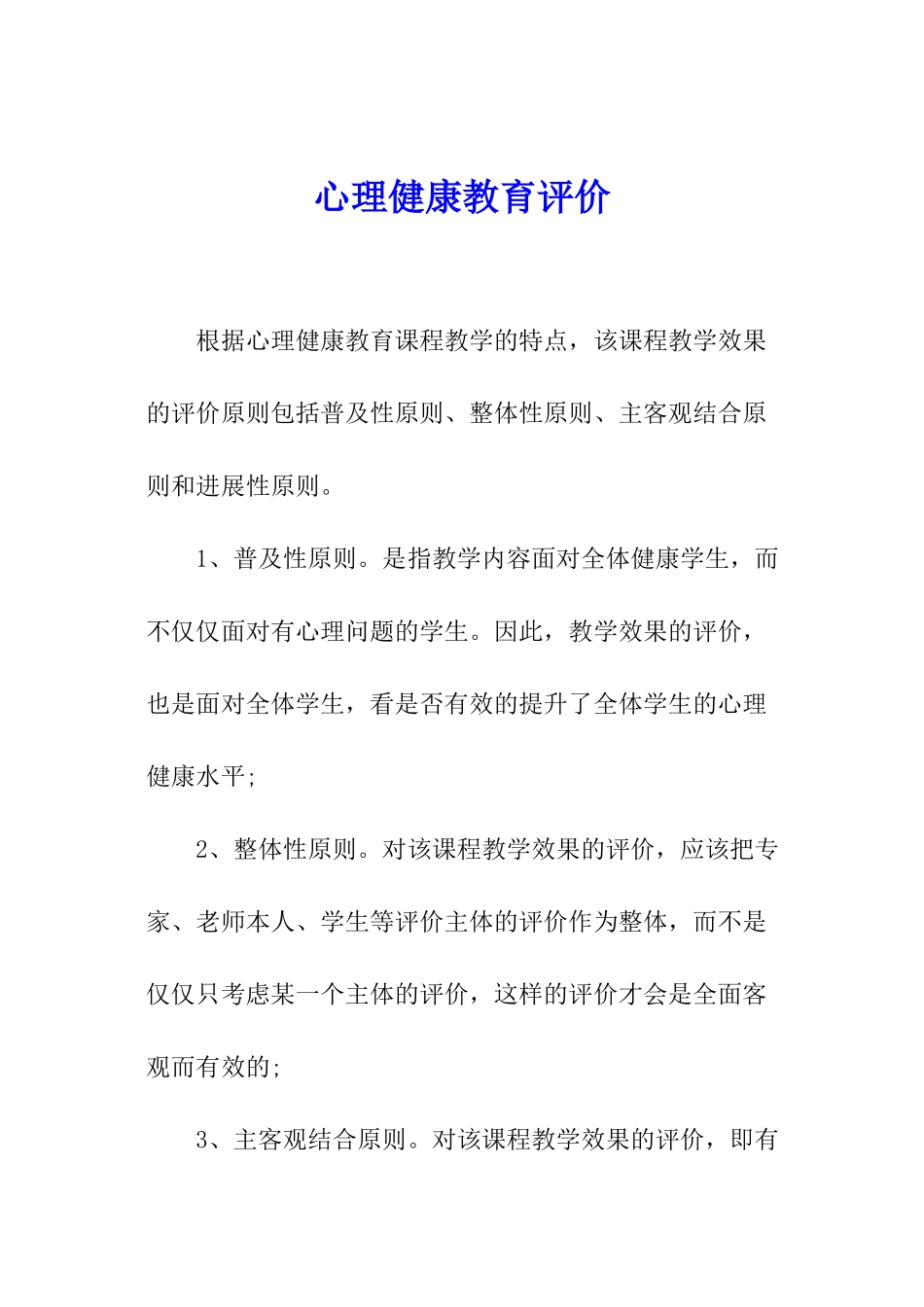 心理健康教育评价

根据心理健康教育课程教学的特点，该课程教学效果的评价原则包括普及性原则、整体性原则、主客观结合原则和进展性原则。

1、普及性原则。是指教学内容面对全体健康学生，而不仅仅面对有心理问题的学生。因此，教学效果的评价，也是面对全体学生，看是否有效的提升了全体学生的心理健康水平;

2、整体性原则。对该课程教学效果的评价，应该把专家、老师本人、学生等评价主体的评价作为整体，而不是仅仅只考虑某一个主体的评价，这样的评价才会是全面客观而有效的;

3、主客观结合原则。对该课程教学效果的评价，即有